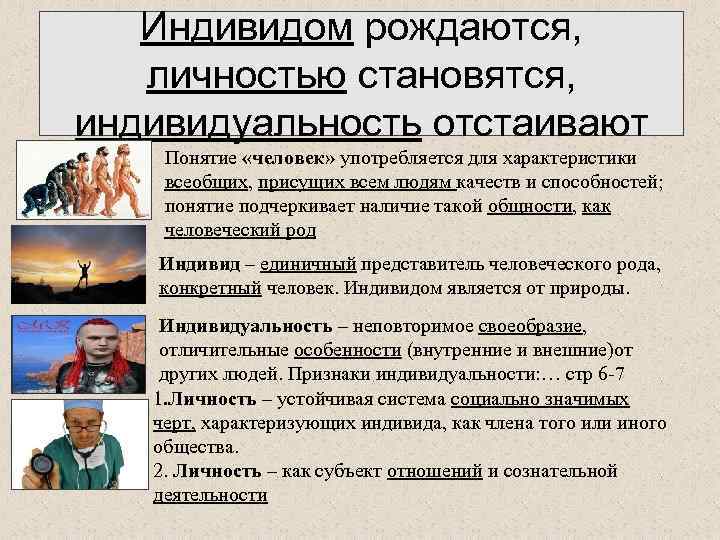 Индивидом рождаются, личностью становятся, индивидуальность отстаивают

Понятие «человек» употребляется для характеристики всеобщих, присущих всем людям качеств и способностей; понятие подчеркивает наличие такой общности, как человеческий род

Индивид – единичный представитель человеческого рода, конкретный человек. Индивидом является от природы.

Индивидуальность – неповторимое своеобразие, отличительные особенности (внутренние и внешние)от других людей. Признаки индивидуальности:… стр 6-7

1.Личность – устойчивая система социально значимых черт, характеризующих индивида, как члена того или иного общества.

2. Личность – как субъект отношений и сознательной деятельности